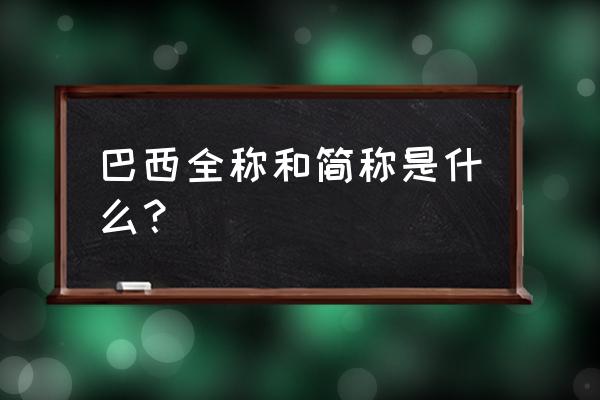 巴西全称和简称是什么？